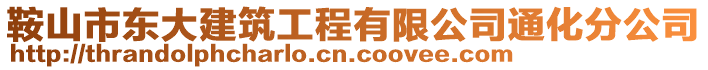 鞍山市东大建筑工程有限公司通化分公司
http://thrandolphcharlo.cn.coovee.com